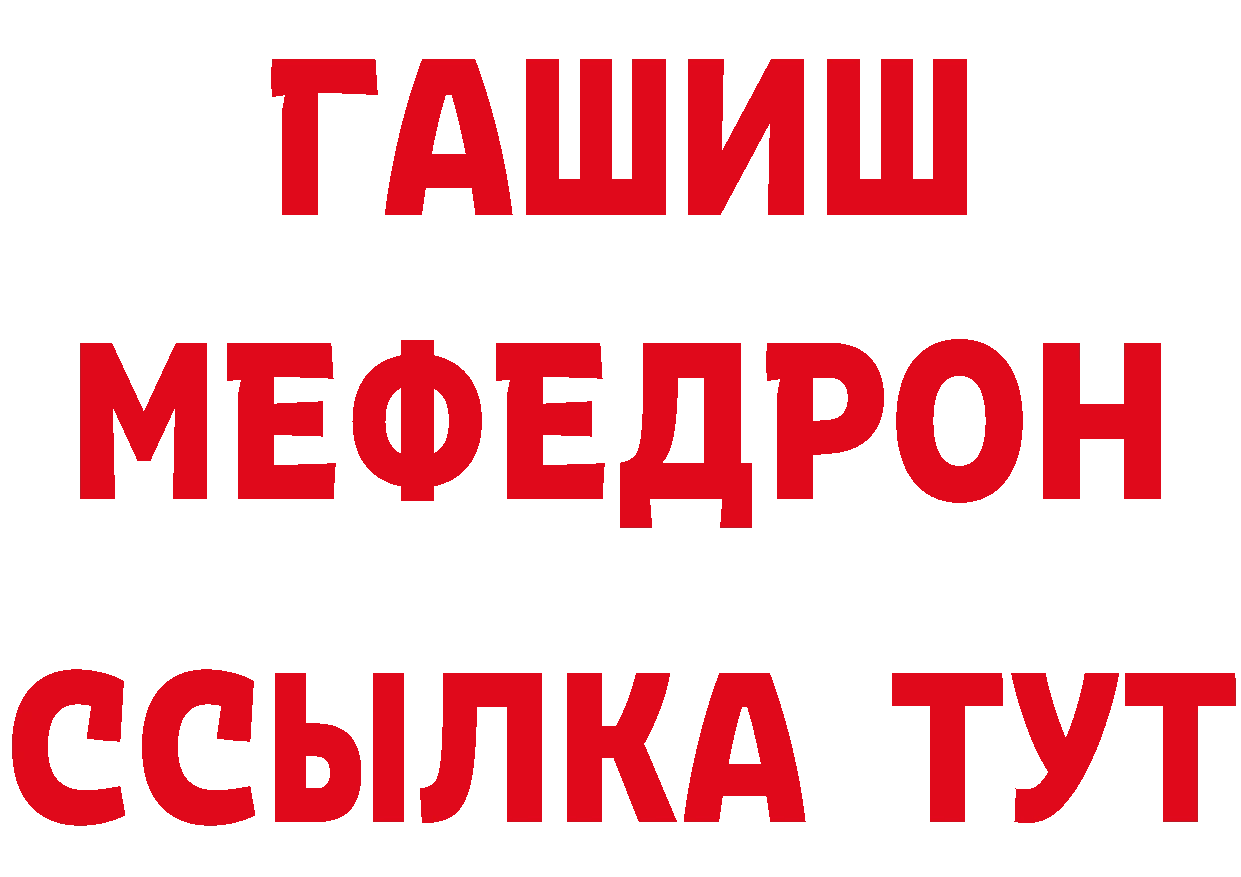 ГАШИШ
МЕФЕДРОН
ССЫЛКА ТУТ